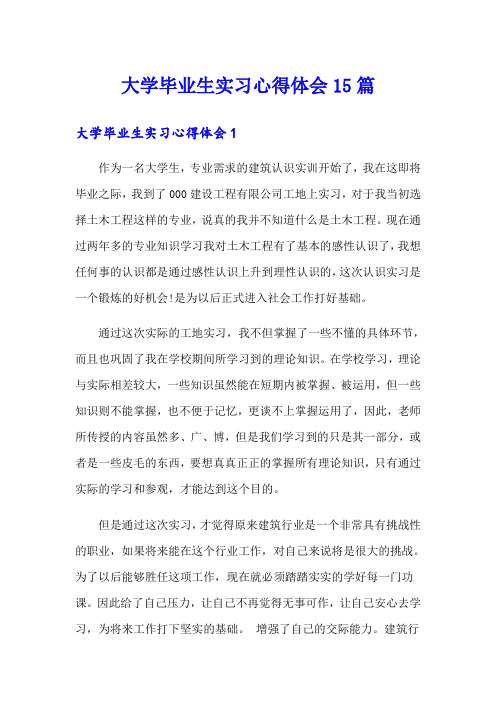 大学毕业生实习心得体会15篇

大学毕业生实习心得体会1

作为一名大学生，专业需求的建筑认识实训开始了，我在这即将毕业之际，我到了000建设工程有限公司工地上实习，对于我当初选择土木工程这样的专业，说真的我并不知道什么是土木工程。现在通过两年多的专业知识学习我对土木工程有了基本的感性认识了，我想任何事的认识都是通过感性认识上升到理性认识的，这次认识实习是一个锻炼的好机会!是为以后正式进入社会工作打好基础。

通过这次实际的工地实习，我不但掌握了一些不懂的具体环节，而且也巩固了我在学校期间所学习到的理论知识。在学校学习，理论与实际相差较大，一些知识虽然能在短期内被掌握、被运用，但一些知识则不能掌握，也不便于记忆，更谈不上掌握运用了，因此，老师所传授的内容虽然多、广、博，但是我们学习到的只是其一部分，或者是一些皮毛的东西，要想真真正正的掌握所有理论知识，只有通过实际的学习和参观，才能达到这个目的。

但是通过这次实习，才觉得原来建筑行业是一个非常具有挑战性的职业，如果将来能在这个行业工作，对自己来说将是很大的挑战。为了以后能够胜任这项工作，现在就必须踏踏实实的学好每一门功课。因此给了自己压力，让自己不再觉得无事可作，让自己安心去学习，为将来工作打下坚实的基础。 增强了自己的交际能力。建筑行